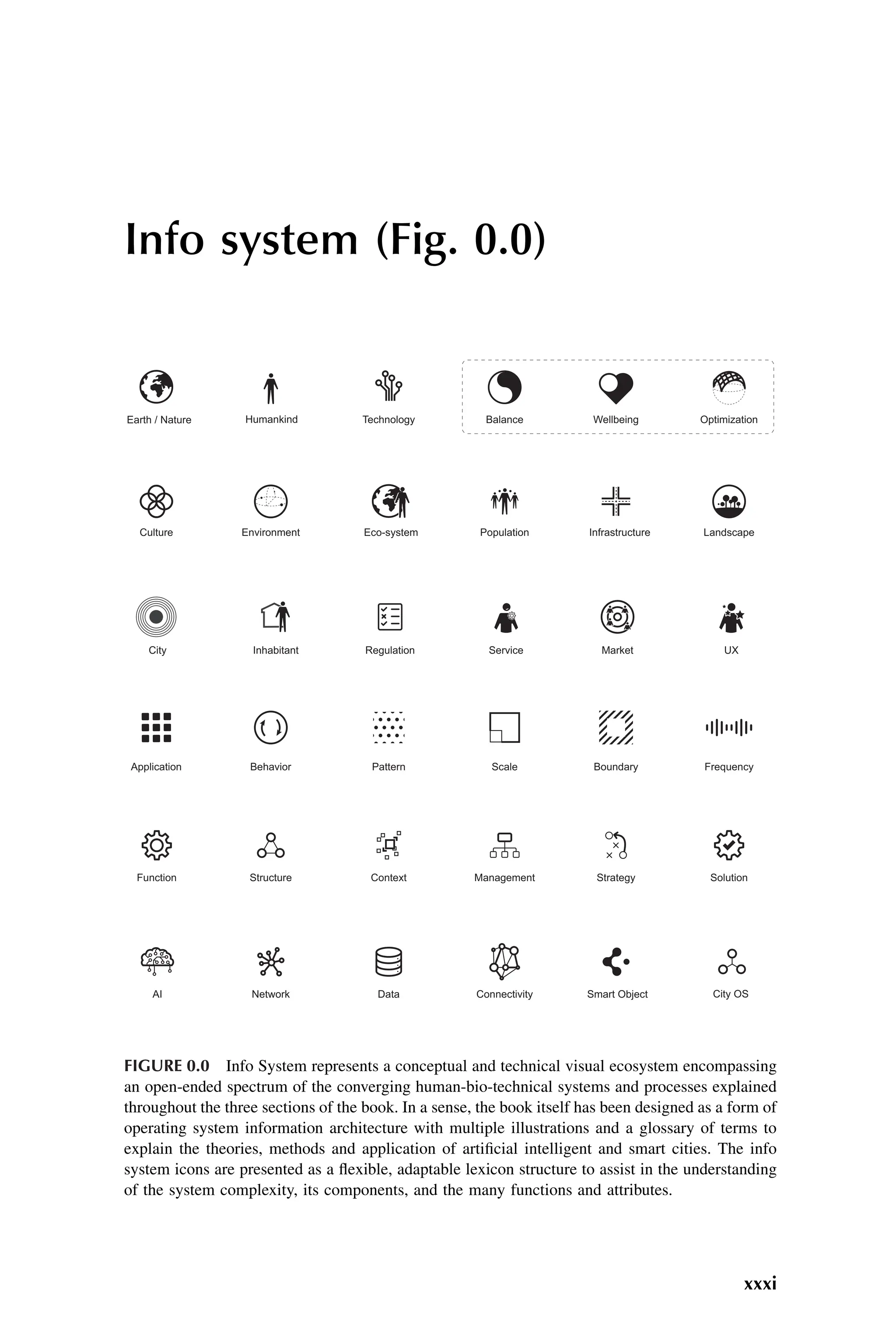 Info system (Fig. 0.0)

Earth / Nature
Humankind
Technology
Balance
Wellbeing
Optimization

Culture
Environment
Eco-system
Population
Infrastructure
Landscape

City
Inhabitant
Regulation
Service
Market
UX

Application
Behavior
Pattern
Scale
Boundary
Frequency

Function
Structure
Context
Management
Strategy
Solution

AI
Network
Data
Connectivity
Smart Object
City OS

FIGURE 0.0 Info System represents a conceptual and technical visual ecosystem encompassing an open-ended spectrum of the converging human-bio-technical systems and processes explained throughout the three sections of the book. In a sense, the book itself has been designed as a form of operating system information architecture with multiple illustrations and a glossary of terms to explain the theories, methods and application of artificial intelligent and smart cities. The info system icons are presented as a flexible, adaptable lexicon structure to assist in the understanding of the system complexity, its components, and the many functions and attributes.

xxxi